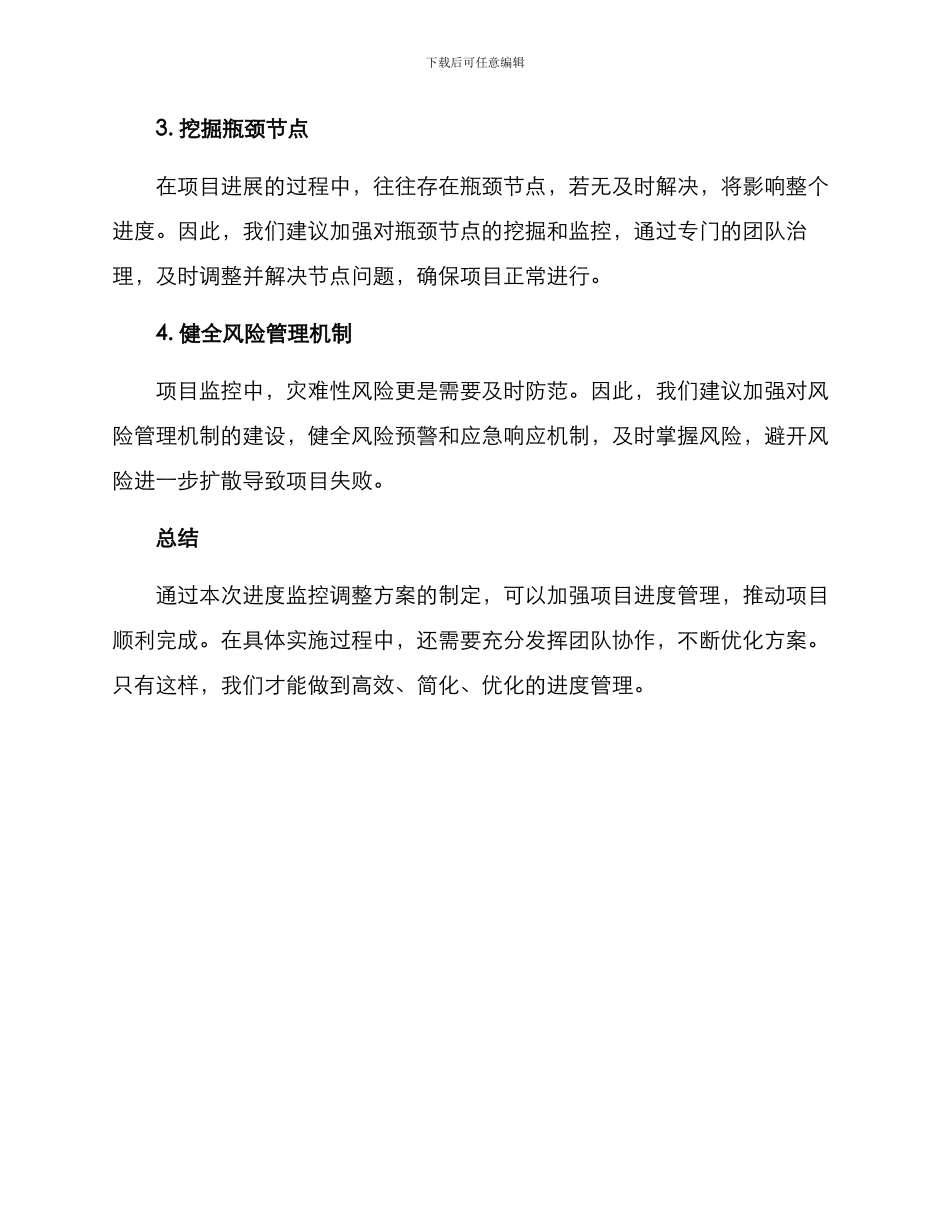 下载后可任意编辑

3. 挖掘瓶颈节点

在项目进展的过程中，往往存在瓶颈节点，若无及时解决，将影响整个进度。因此，我们建议加强对瓶颈节点的挖掘和监控，通过专门的团队治理，及时调整并解决节点问题，确保项目正常进行。

4. 健全风险管理机制

项目监控中，灾难性风险更是需要及时防范。因此，我们建议加强对风险管理机制的建设，健全风险预警和应急响应机制，及时掌握风险，避开风险进一步扩散导致项目失败。

总结

通过本次进度监控调整方案的制定，可以加强项目进度管理，推动项目顺利完成。在具体实施过程中，还需要充分发挥团队协作，不断优化方案。只有这样，我们才能做到高效、简化、优化的进度管理。